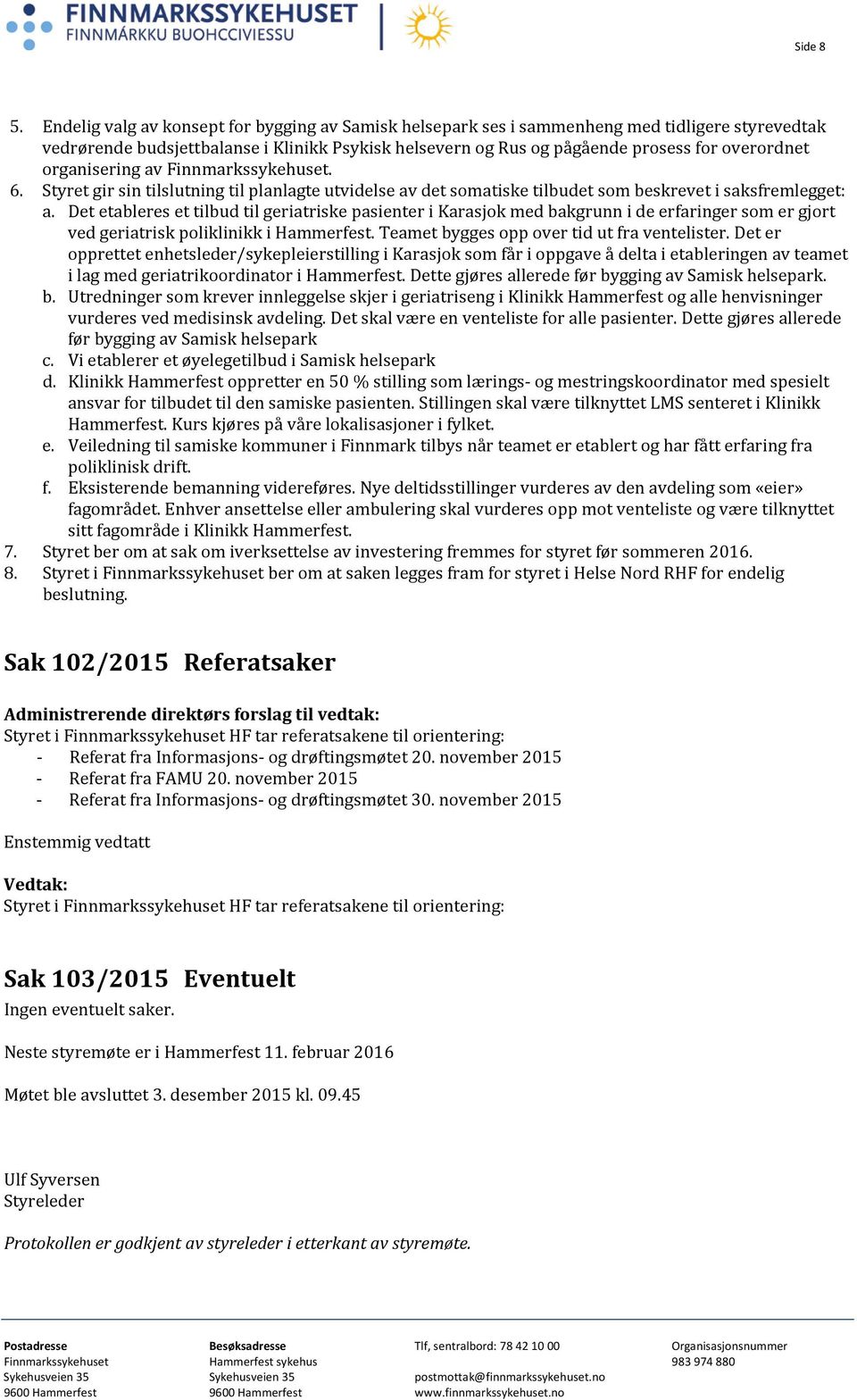 FINNMARKSSYKEHUSET
FINNMÁRKKU BUOHCCIVIESSU

Side 8

5. Endelig valg av konsept for bygging av Samisk helsepark ses i sammenheng med tidligere styrevedtak vedrørende budsjettbalanse i Klinikk Psykisk helsevern og Rus og pågående prosess for overordnet organisering av Finnmarkssykehuset.
6. Styret gir sin tilslutning til planlagte utvidelse av det somatiske tilbudet som beskrevet i saksfremlegget:
a. Det etableres et tilbud til geriatriske pasienter i Karasjok med bakgrunn i de erfaringer som er gjort ved geriatrisk poliklinikk i Hammerfest. Teamet bygges opp over tid ut fra ventelister. Det er opprettet enhetsleder/sykepleierstilling i Karasjok som får i oppgave å delta i etableringen av teamet i lag med geriatrikoordinator i Hammerfest. Dette gjøres allerede før bygging av Samisk helsepark.
b. Utredninger som krever innleggelse skjer i geriatriseng i Klinikk Hammerfest og alle henvisninger vurderes ved medisinsk avdeling. Det skal være en venteliste for alle pasienter. Dette gjøres allerede før bygging av Samisk helsepark
c. Vi etablerer et øyelegetilbud i Samisk helsepark
d. Klinikk Hammerfest oppretter en 50 % stilling som lærings- og mestringskoordinator med spesielt ansvar for tilbudet til den samiske pasienten. Stillingen skal være tilknyttet LMS senteret i Klinikk Hammerfest. Kurs kjøres på våre lokalisasjoner i fylket.
e. Veiledning til samiske kommuner i Finnmark tilbys når teamet er etablert og har fått erfaring fra poliklinisk drift.
f. Eksisterende bemanning videreføres. Nye deltidsstillinger vurderes av den avdeling som «eier» fagområdet. Enhver ansettelse eller ambulering skal vurderes opp mot venteliste og være tilknyttet sitt fagområde i Klinikk Hammerfest.
7. Styret ber om at sak om iverksettelse av investering fremmes for styret før sommeren 2016.
8. Styret i Finnmarkssykehuset ber om at saken legges fram for styret i Helse Nord RHF for endelig beslutning.

Sak 102/2015 Referatsaker

Administrerende direktørs forslag til vedtak:
Styret i Finnmarkssykehuset HF tar referatsakene til orientering:
- Referat fra Informasjons- og drøftingsmøtet 20. november 2015
- Referat fra FAMU 20. november 2015
- Referat fra Informasjons- og drøftingsmøtet 30. november 2015

Enstemmig vedtatt

Vedtak:
Styret i Finnmarkssykehuset HF tar referatsakene til orientering:

Sak 103/2015 Eventuelt
Ingen eventuelt saker.

Neste styremøte er i Hammerfest 11. februar 2016

Møtet ble avsluttet 3. desember 2015 kl. 09.45

Ulf Syversen
Styreleder

Protokollen er godkjent av styreleder i etterkant av styremøte.

Postadresse
Finnmarkssykehuset
Sykehusveien 35
9600 Hammerfest

Besøksadresse
Hammerfest sykehus
Sykehusveien 35
9600 Hammerfest

Tlf, sentralbord: 78 42 10 00

postmottak@finnmarkssykehuset.no
www.finnmarkssykehuset.no

Organisasjonsnummer
983 974 880